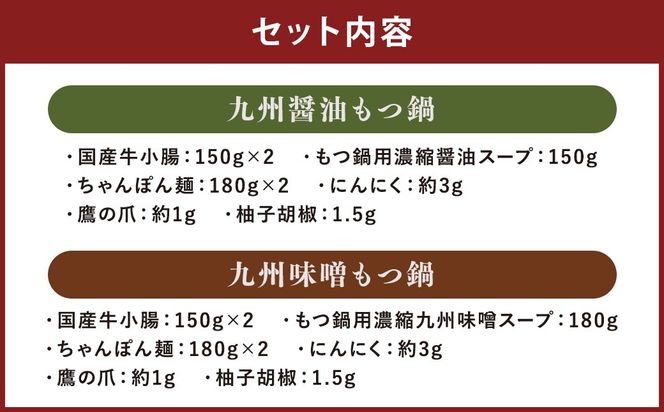 セット内容

九州醤油もつ鍋

・国産牛小腸：150g×2　・もつ鍋用濃縮醤油スープ：150g
・ちゃんぽん麺：180g×2　・にんにく：約3g
・鷹の爪：約1g　・柚子胡椒：1.5g

九州味噌もつ鍋

・国産牛小腸：150g×2　・もつ鍋用濃縮九州味噌スープ：180g
・ちゃんぽん麺：180g×2　・にんにく：約3g
・鷹の爪：約1g　・柚子胡椒：1.5g